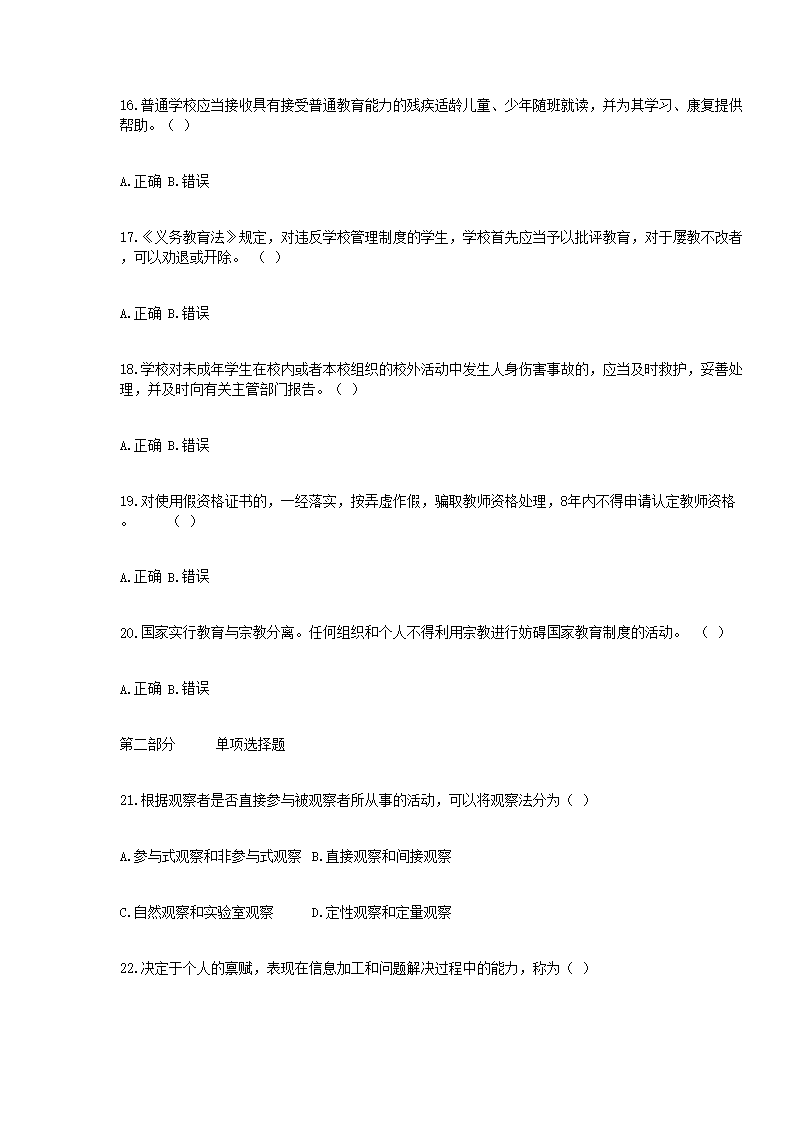 16.普通学校应当接收具有接受普通教育能力的残疾适龄儿童、少年随班就读，并为其学习、康复提供帮助。（ ）

A.正确 B.错误

17.《义务教育法》规定，对违反学校管理制度的学生，学校首先应当予以批评教育，对于屡教不改者，可以劝退或开除。 （ ）

A.正确 B.错误

18.学校对未成年学生在校内或者本校组织的校外活动中发生人身伤害事故的，应当及时救护，妥善处理，并及时向有关主管部门报告。（ ）

A.正确 B.错误

19.对使用假资格证书的，一经落实，按弄虚作假，骗取教师资格处理，8年内不得申请认定教师资格。 （ ）

A.正确 B.错误

20.国家实行教育与宗教分离。任何组织和个人不得利用宗教进行妨碍国家教育制度的活动。 （ ）

A.正确 B.错误

第二部分 单项选择题

21.根据观察者是否直接参与被观察者所从事的活动，可以将观察法分为（ ）

A.参与式观察和非参与式观察 B.直接观察和间接观察

C.自然观察和实验室观察 D.定性观察和定量观察

22.决定于个人的禀赋，表现在信息加工和问题解决过程中的能力，称为（ ）